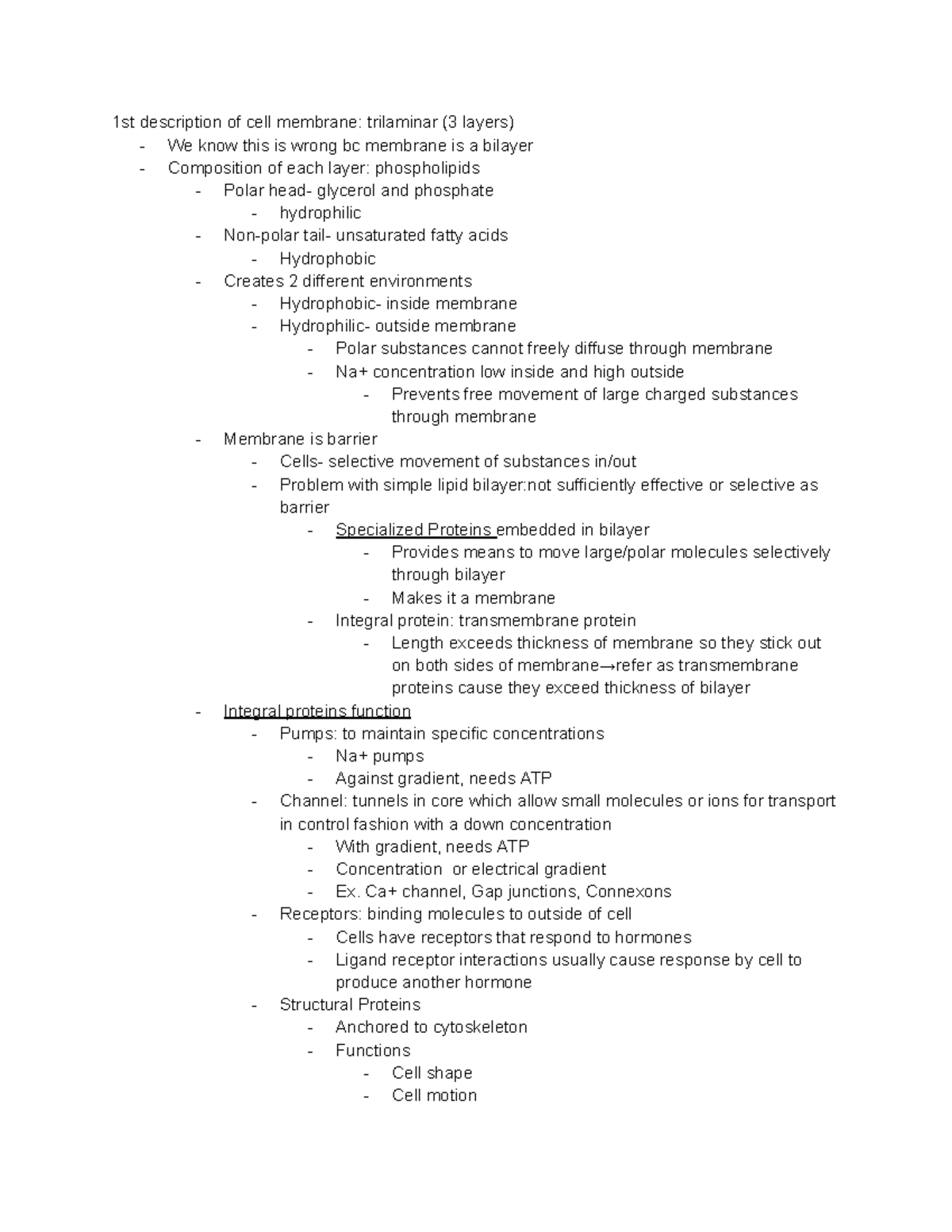 1st description of cell membrane: trilaminar (3 layers)
- We know this is wrong bc membrane is a bilayer
- Composition of each layer: phospholipids
  - Polar head- glycerol and phosphate
    - hydrophilic
  - Non-polar tail- unsaturated fatty acids
    - Hydrophobic
  - Creates 2 different environments
    - Hydrophobic- inside membrane
    - Hydrophilic- outside membrane
      - Polar substances cannot freely diffuse through membrane
      - Na+ concentration low inside and high outside
        - Prevents free movement of large charged substances through membrane
  - Membrane is barrier
    - Cells- selective movement of substances in/out
    - Problem with simple lipid bilayer:not sufficiently effective or selective as barrier
      - Specialized Proteins embedded in bilayer
        - Provides means to move large/polar molecules selectively through bilayer
        - Makes it a membrane
      - Integral protein: transmembrane protein
        - Length exceeds thickness of membrane so they stick out on both sides of membrane→refer as transmembrane proteins cause they exceed thickness of bilayer
  - Integral proteins function
    - Pumps: to maintain specific concentrations
      - Na+ pumps
      - Against gradient, needs ATP
    - Channel: tunnels in core which allow small molecules or ions for transport in control fashion with a down concentration
      - With gradient, needs ATP
      - Concentration or electrical gradient
      - Ex. Ca+ channel, Gap junctions, Connexons
    - Receptors: binding molecules to outside of cell
      - Cells have receptors that respond to hormones
      - Ligand receptor interactions usually cause response by cell to produce another hormone
    - Structural Proteins
      - Anchored to cytoskeleton
      - Functions
        - Cell shape
        - Cell motion